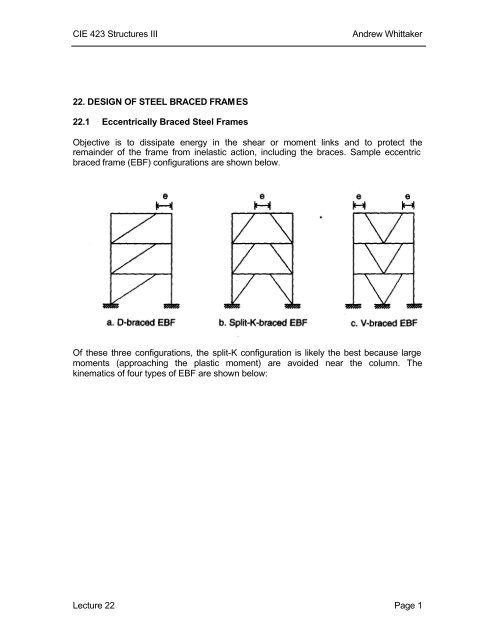 CIE 423 Structures III

Andrew Whittaker

22. DESIGN OF STEEL BRACED FRAMES

22.1 Eccentrically Braced Steel Frames

Objective is to dissipate energy in the shear or moment links and to protect the remainder of the frame from inelastic action, including the braces. Sample eccentric braced frame (EBF) configurations are shown below.

e

e

e e

a. D-braced EBF

b. Split-K-braced EBF

c. V-braced EBF

Of these three configurations, the split-K configuration is likely the best because large moments (approaching the plastic moment) are avoided near the column. The kinematics of four types of EBF are shown below:

Lecture 22

Page 1